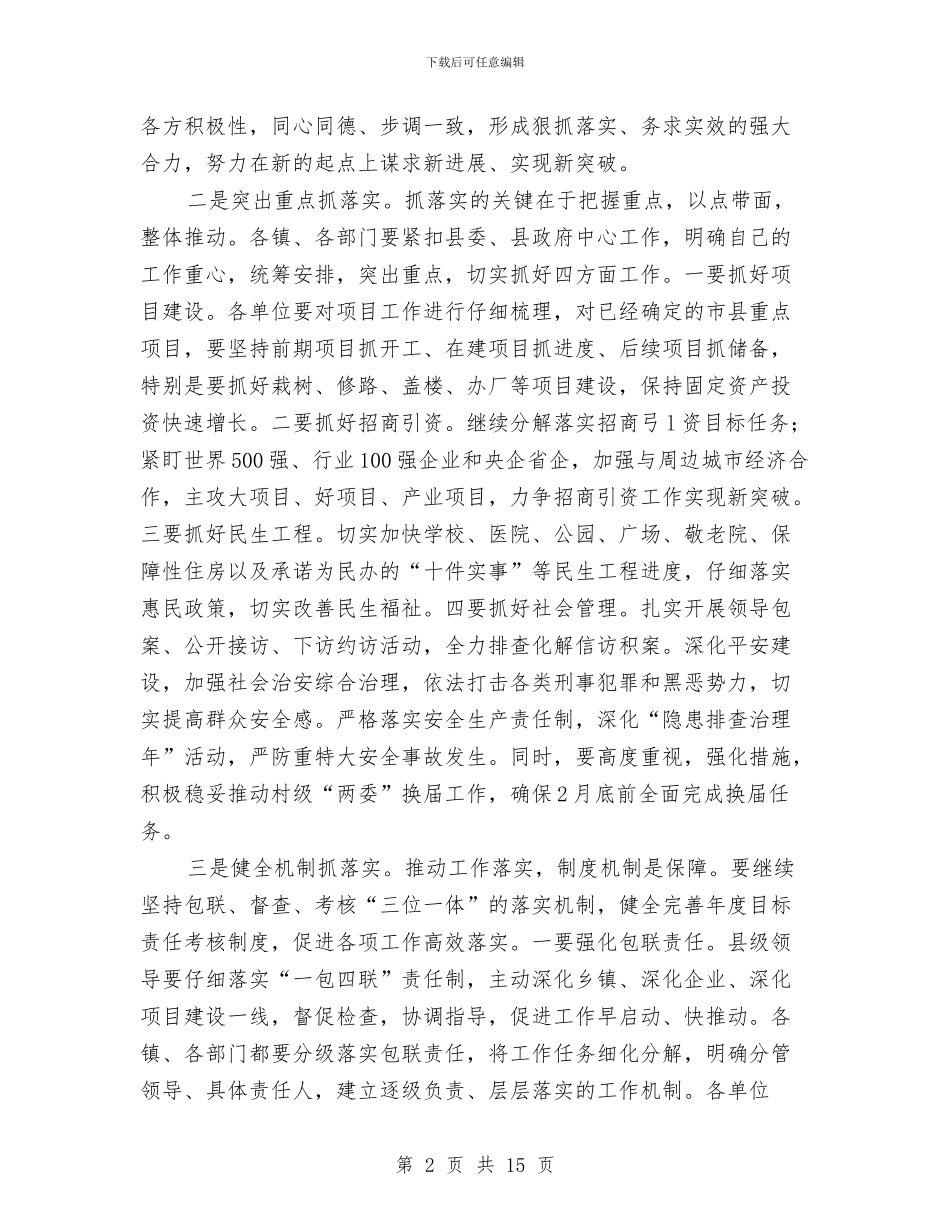 下载后可任意编辑

各方积极性，同心同德、步调一致，形成狠抓落实、务求实效的强大合力，努力在新的起点上谋求新进展、实现新突破。

二是突出重点抓落实。抓落实的关键在于把握重点，以点带面，整体推动。各镇、各部门要紧扣县委、县政府中心工作，明确自己的工作重心，统筹安排，突出重点，切实抓好四方面工作。一要抓好项目建设。各单位要对项目工作进行仔细梳理，对已经确定的市县重点项目，要坚持前期项目抓开工、在建项目抓进度、后续项目抓储备，特别是要抓好栽树、修路、盖楼、办厂等项目建设，保持固定资产投资快速增长。二要抓好招商引资。继续分解落实招商弓1资目标任务；紧盯世界500强、行业100强企业和央企省企，加强与周边城市经济合作，主攻大项目、好项目、产业项目，力争招商引资工作实现新突破。三要抓好民生工程。切实加快学校、医院、公园、广场、敬老院、保障性住房以及承诺为民办的“十件实事”等民生工程进度，仔细落实惠民政策，切实改善民生福祉。四要抓好社会管理。扎实开展领导包案、公开接访、下访约访活动，全力排查化解信访积案。深化平安建设，加强社会治安综合治理，依法打击各类刑事犯罪和黑恶势力，切实提高群众安全感。严格落实安全生产责任制，深化“隐患排查治理年”活动，严防重特大安全事故发生。同时，要高度重视，强化措施，积极稳妥推动村级“两委”换届工作，确保2月底前全面完成换届任务。

三是健全机制抓落实。推动工作落实，制度机制是保障。要继续坚持包联、督查、考核“三位一体”的落实机制，健全完善年度目标责任考核制度，促进各项工作高效落实。一要强化包联责任。县级领导要仔细落实“一包四联”责任制，主动深化乡镇、深化企业、深化项目建设一线，督促检查，协调指导，促进工作早启动、快推动。各镇、各部门都要分级落实包联责任，将工作任务细化分解，明确分管领导、具体责任人，建立逐级负责、层层落实的工作机制。各单位

第 2 页 共 15 页